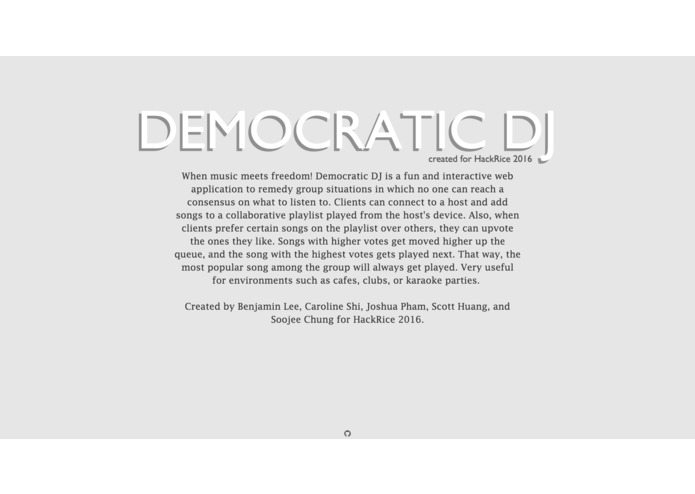 DEMOCRATIC DJ
created for HackRice 2016

When music meets freedom! Democratic DJ is a fun and interactive web application to remedy group situations in which no one can reach a consensus on what to listen to. Clients can connect to a host and add songs to a collaborative playlist played from the host's device. Also, when clients prefer certain songs on the playlist over others, they can upvote the ones they like. Songs with higher votes get moved higher up the queue, and the song with the highest votes gets played next. That way, the most popular song among the group will always get played. Very useful for environments such as cafes, clubs, or karaoke parties.

Created by Benjamin Lee, Caroline Shi, Joshua Pham, Scott Huang, and Soojee Chung for HackRice 2016.